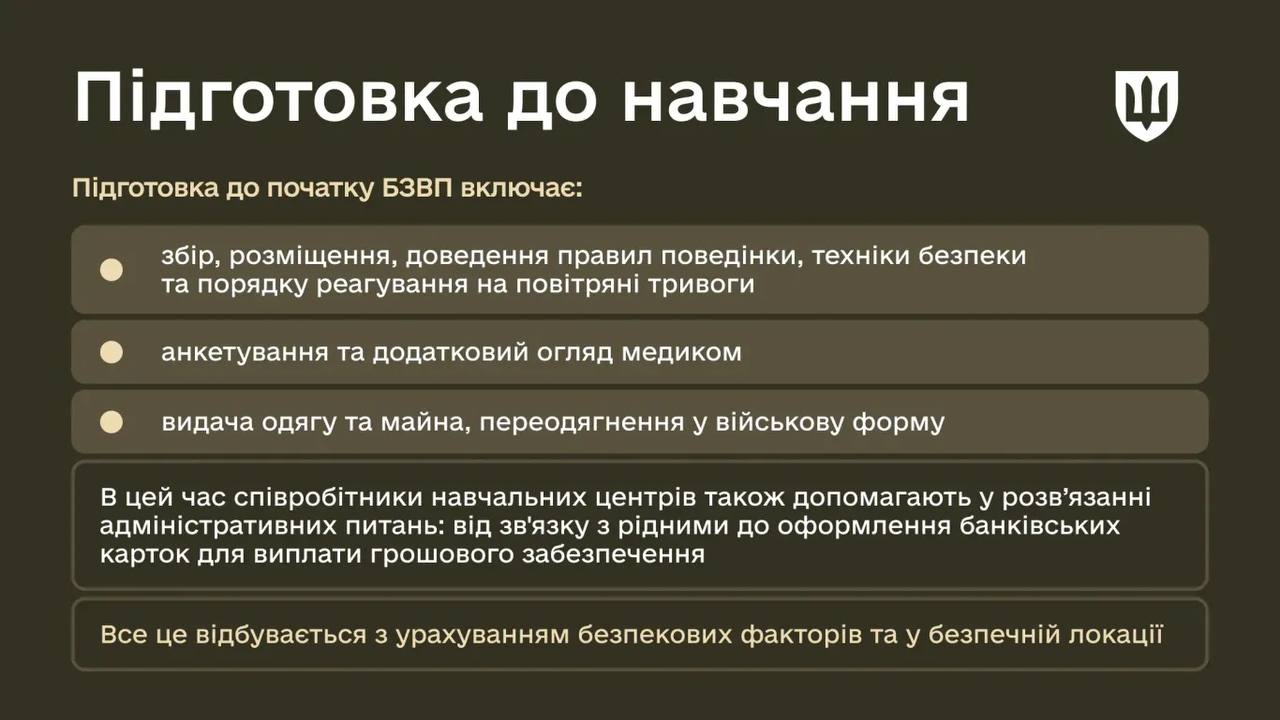 Підготовка до навчання

Підготовка до початку БЗВП включає:

збір, розміщення, доведення правил поведінки, техніки безпеки та порядку реагування на повітряні тривоги

анкетування та додатковий огляд медиком

видача одягу та майна, переодягнення у військову форму

В цей час співробітники навчальних центрів також допомагають у розв'язанні адміністративних питань: від зв'язку з рідними до оформлення банківських карток для виплати грошового забезпечення

Все це відбувається з урахуванням безпекових факторів та у безпечній локації